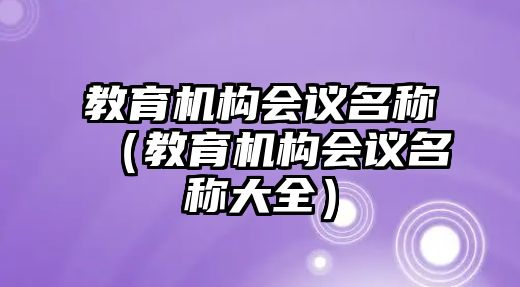 教育机构会议名称（教育机构会议名称大全）